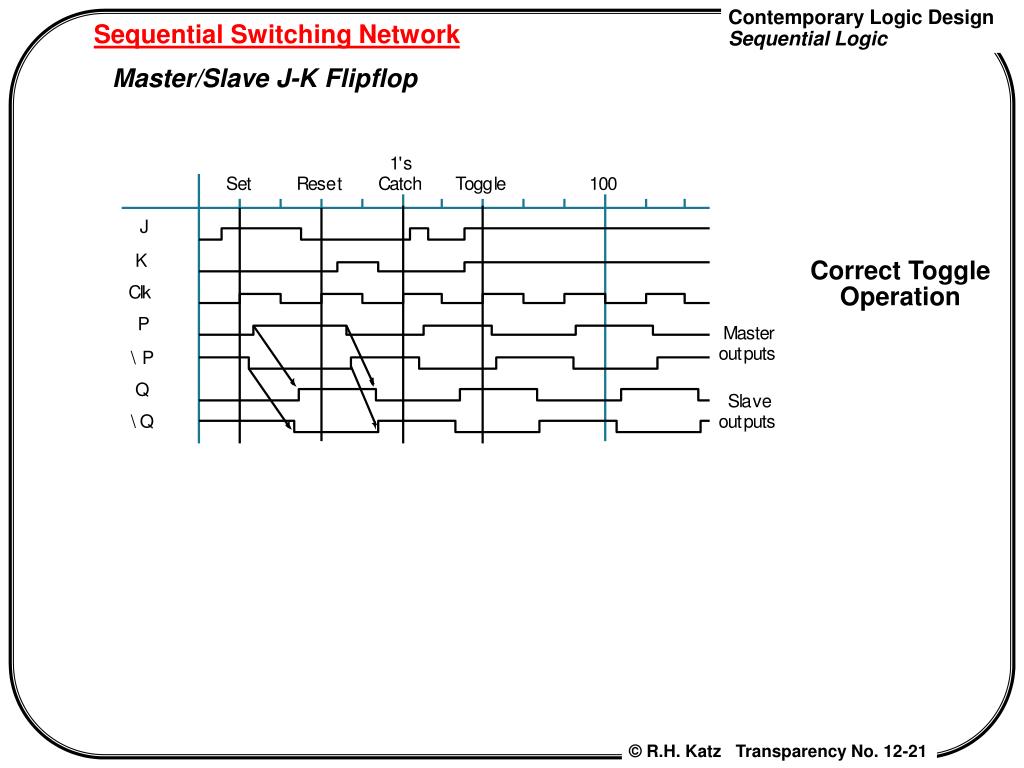 Sequential Switching Network

Contemporary Logic Design
Sequential Logic

Master/Slave J-K Flipflop

Set Reset 1's Catch Toggle 100

J
K
Clk
P
\ P
Q
\ Q

Master outputs

Slave outputs

Correct Toggle Operation

© R.H. Katz Transparency No. 12-21